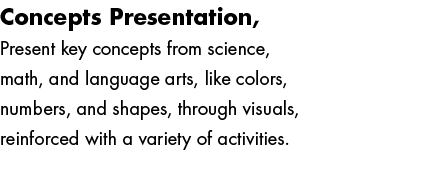 Concepts Presentation,

Present key concepts from science, math, and language arts, like colors, numbers, and shapes, through visuals, reinforced with a variety of activities.